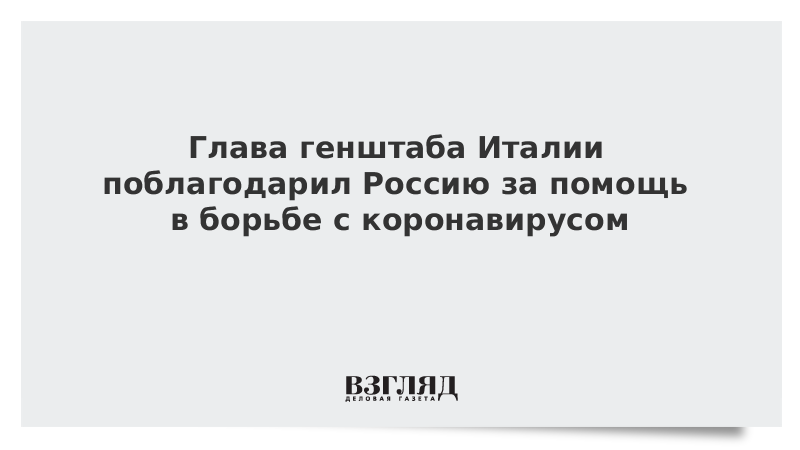 Глава генштаба Италии поблагодарил Россию за помощь в борьбе с коронавирусом

ВЗГЛЯД
ДЕЛОВАЯ ГАЗЕТА